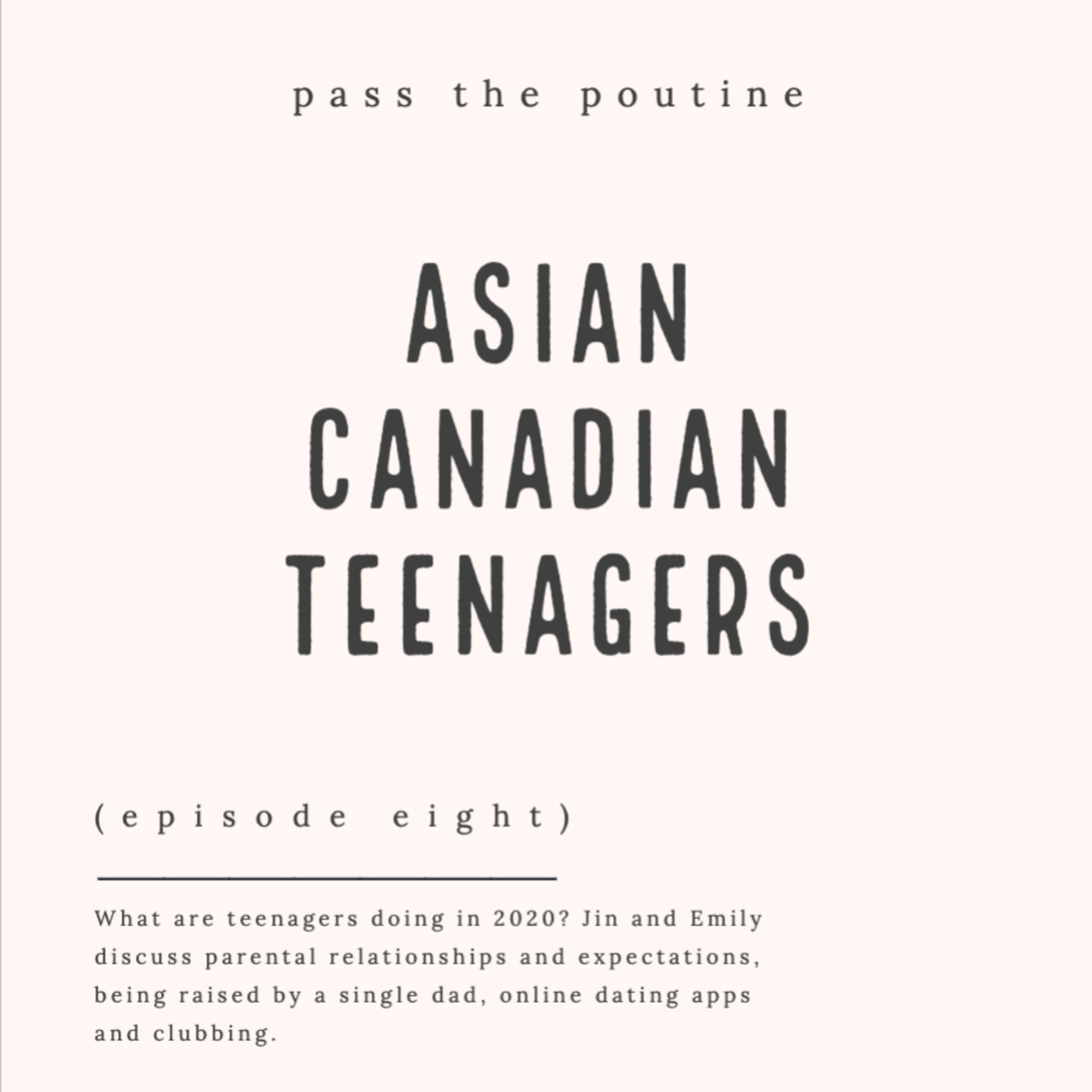 pass the poutine

ASIAN
CANADIAN
TEENAGERS

(episode eight)

What are teenagers doing in 2020? Jin and Emily discuss parental relationships and expectations, being raised by a single dad, online dating apps and clubbing.